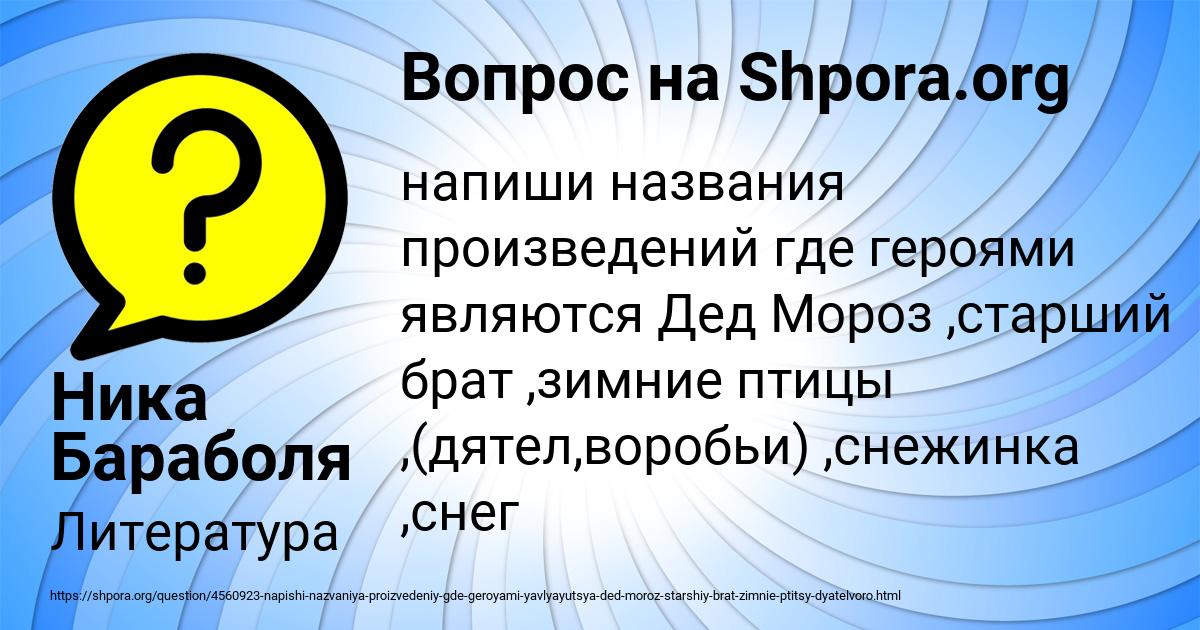 Вопрос на Shpora.org

напиши названия произведений где героями являются Дед Мороз ,старший брат ,зимние птицы ,(дятел,воробьи) ,снежинка ,снег

Ника Бараболя

Литература

https://shpora.org/question/4560923-napishi-nazvaniya-proizvedeniy-gde-geroyami-yavlyayutsya-ded-moroz-starshiy-brat-zimnie-ptitsy-dyatelvoro.html